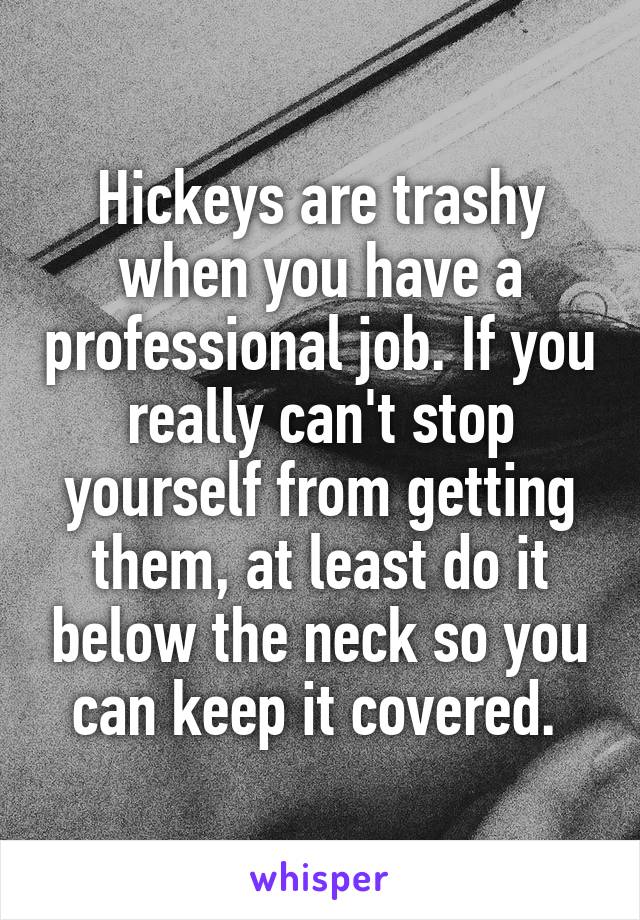 Hickeys are trashy when you have a professional job. If you really can't stop yourself from getting them, at least do it below the neck so you can keep it covered.

whisper